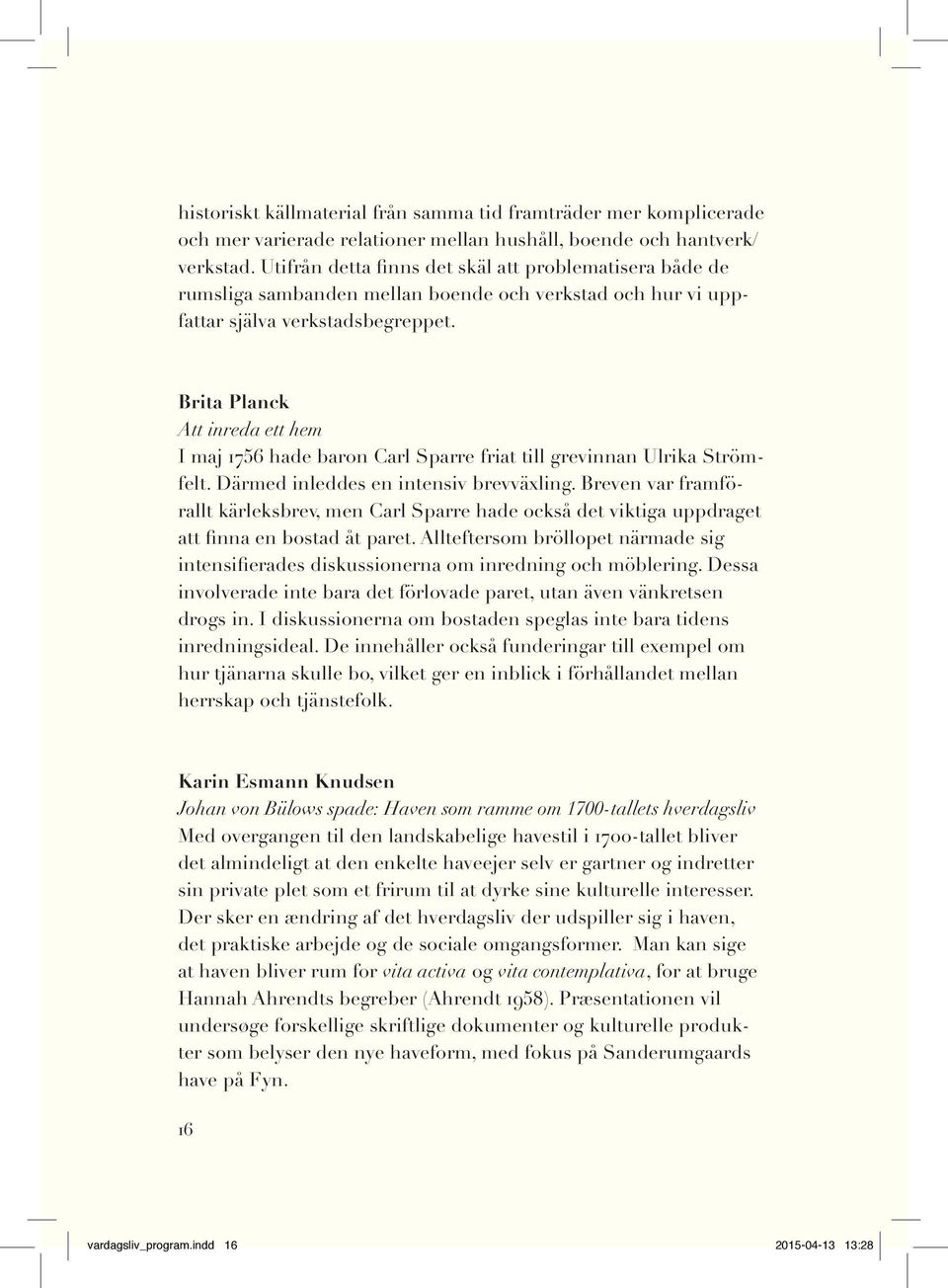 historiskt källmaterial från samma tid framträder mer komplicerade och mer varierade relationer mellan hushåll, boende och hantverk/verkstad. Utifrån detta finns det skäl att problematisera både de rumsliga sambanden mellan boende och verkstad och hur vi uppfattar själva verkstadsbegreppet.

Brita Planck
Att inreda ett hem
I maj 1756 hade baron Carl Sparre friat till grevinnan Ulrika Strömfelt. Därmed inleddes en intensiv brevväxling. Breven var framförallt kärleksbrev, men Carl Sparre hade också det viktiga uppdraget att finna en bostad åt paret. Allteftersom bröllopet närmade sig intensifierades diskussionerna om inredning och möblering. Dessa involverade inte bara det förlovade paret, utan även vänkretsen drogs in. I diskussionerna om bostaden speglas inte bara tidens inredningsideal. De innehåller också funderingar till exempel om hur tjänarna skulle bo, vilket ger en inblick i förhållandet mellan herrskap och tjänstefolk.

Karin Esmann Knudsen
Johan von Bülows spade: Haven som ramme om 1700-tallets hverdagsliv
Med overgangen til den landskabelige havestil i 1700-tallet bliver det almindeligt at den enkelte haveejer selv er gartner og indretter sin private plet som et frirum til at dyrke sine kulturelle interesser. Der sker en ændring af det hverdagsliv der udspiller sig i haven, det praktiske arbejde og de sociale omgangsformer. Man kan sige at haven bliver rum for vita activa og vita contemplativa, for at bruge Hannah Ahrendts begreber (Ahrendt 1958). Præsentationen vil undersøge forskellige skriftlige dokumenter og kulturelle produkter som belyser den nye haveform, med fokus på Sanderumgaards have på Fyn.

16

vardagsliv_program.indd 16 2015-04-13 13:28